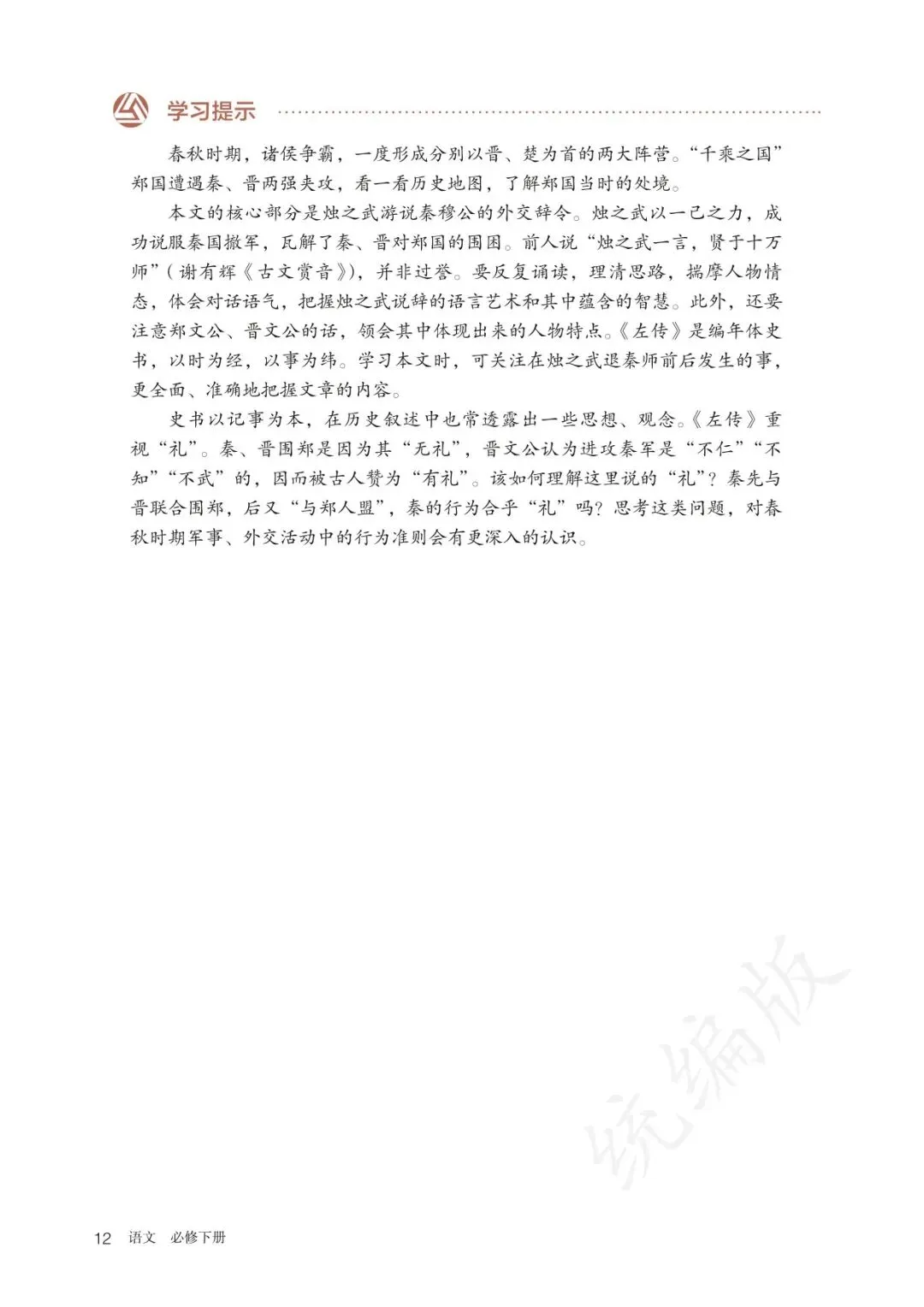 学习提示

春秋时期，诸侯争霸，一度形成分别以晋、楚为首的两大阵营。“千乘之国”郑国遭遇秦、晋两强夹攻，看一看历史地图，了解郑国当时的处境。

本文的核心部分是烛之武游说秦穆公的外交辞令。烛之武以一己之力，成功说服秦国撤军，瓦解了秦、晋对郑国的围困。前人说“烛之武一言，贤于十万师”（谢有辉《古文赏音》），并非过誉。要反复诵读，理清思路，揣摩人物情态，体会对话语气，把握烛之武说辞的语言艺术和其中蕴含的智慧。此外，还要注意郑文公、晋文公的话，领会其中体现出来的人物特点。《左传》是编年体史书，以时为经，以事为纬。学习本文时，可关注在烛之武退秦师前后发生的事，更全面、准确地把握文章的内容。

史书以记事为本，在历史叙述中也常透露出一些思想、观念。《左传》重视“礼”。秦、晋围郑是因为其“无礼”，晋文公认为进攻秦军是“不仁”“不知”“不武”的，因而被古人赞为“有礼”。该如何理解这里说的“礼”？秦先与晋联合围郑，后又“与郑人盟”，秦的行为合乎“礼”吗？思考这类问题，对春秋时期军事、外交活动中的行为准则会有更深入的认识。

统编版

12 语文 必修下册